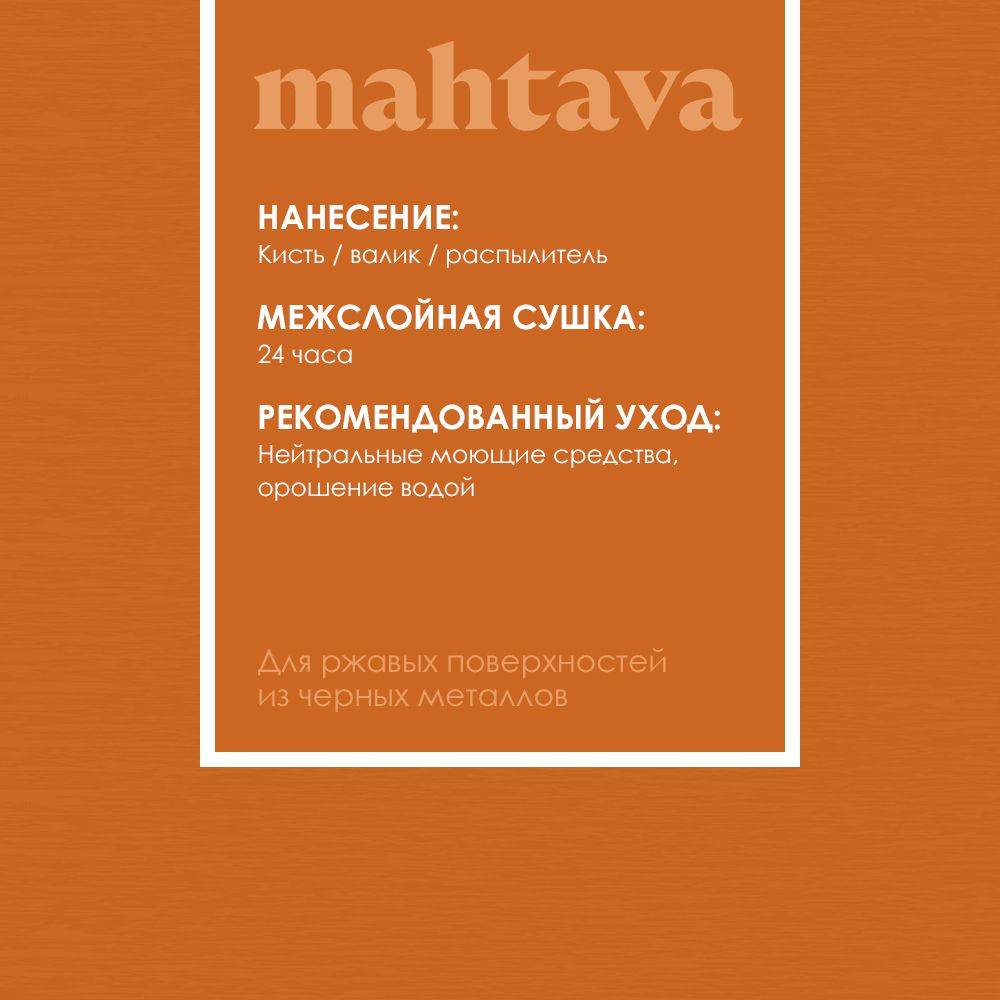 mahtava

НАНЕСЕНИЕ:
Кисть / валик / распылитель

МЕЖСЛОЙНАЯ СУШКА:
24 часа

РЕКОМЕНДОВАННЫЙ УХОД:
Нейтральные моющие средства, орошение водой

Для ржавых поверхностей из черных металлов